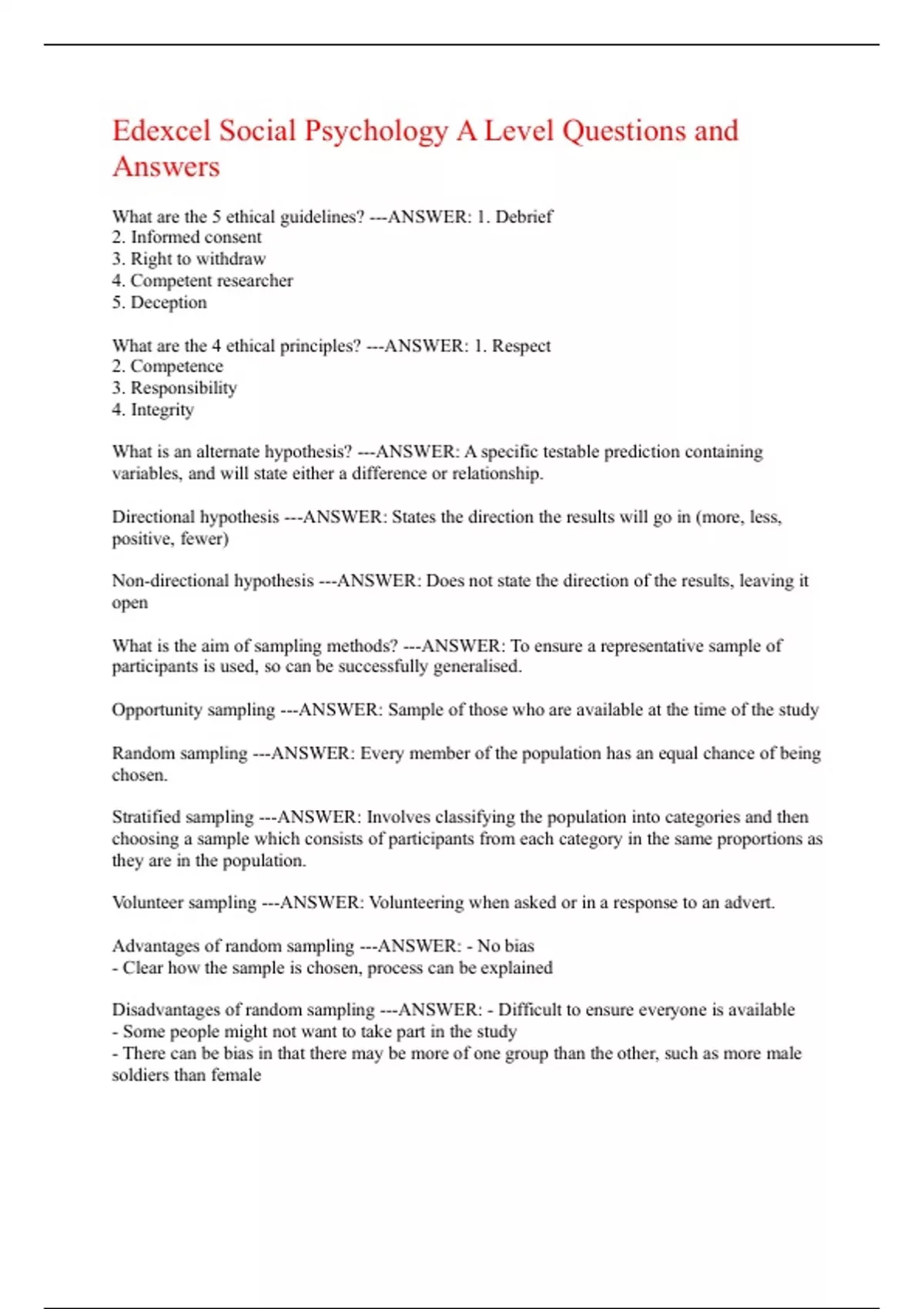 Edexcel Social Psychology A Level Questions and Answers

What are the 5 ethical guidelines? ---ANSWER: 1. Debrief
2. Informed consent
3. Right to withdraw
4. Competent researcher
5. Deception

What are the 4 ethical principles? ---ANSWER: 1. Respect
2. Competence
3. Responsibility
4. Integrity

What is an alternate hypothesis? ---ANSWER: A specific testable prediction containing variables, and will state either a difference or relationship.

Directional hypothesis ---ANSWER: States the direction the results will go in (more, less, positive, fewer)

Non-directional hypothesis ---ANSWER: Does not state the direction of the results, leaving it open

What is the aim of sampling methods? ---ANSWER: To ensure a representative sample of participants is used, so can be successfully generalised.

Opportunity sampling ---ANSWER: Sample of those who are available at the time of the study

Random sampling ---ANSWER: Every member of the population has an equal chance of being chosen.

Stratified sampling ---ANSWER: Involves classifying the population into categories and then choosing a sample which consists of participants from each category in the same proportions as they are in the population.

Volunteer sampling ---ANSWER: Volunteering when asked or in a response to an advert.

Advantages of random sampling ---ANSWER: - No bias
- Clear how the sample is chosen, process can be explained

Disadvantages of random sampling ---ANSWER: - Difficult to ensure everyone is available
- Some people might not want to take part in the study
- There can be bias in that there may be more of one group than the other, such as more male soldiers than female